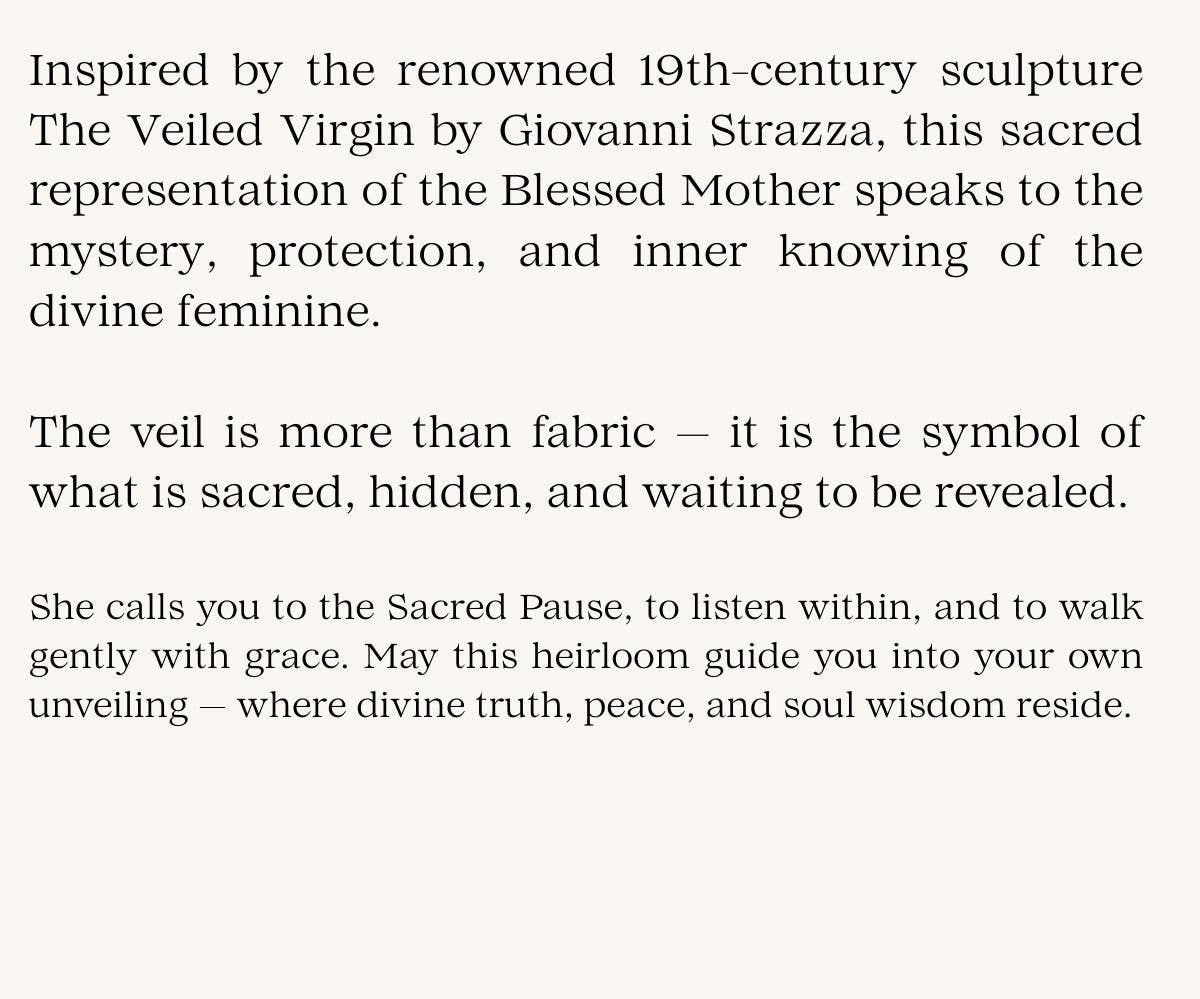 Inspired by the renowned 19th-century sculpture The Veiled Virgin by Giovanni Strazza, this sacred representation of the Blessed Mother speaks to the mystery, protection, and inner knowing of the divine feminine.

The veil is more than fabric — it is the symbol of what is sacred, hidden, and waiting to be revealed.

She calls you to the Sacred Pause, to listen within, and to walk gently with grace. May this heirloom guide you into your own unveiling — where divine truth, peace, and soul wisdom reside.